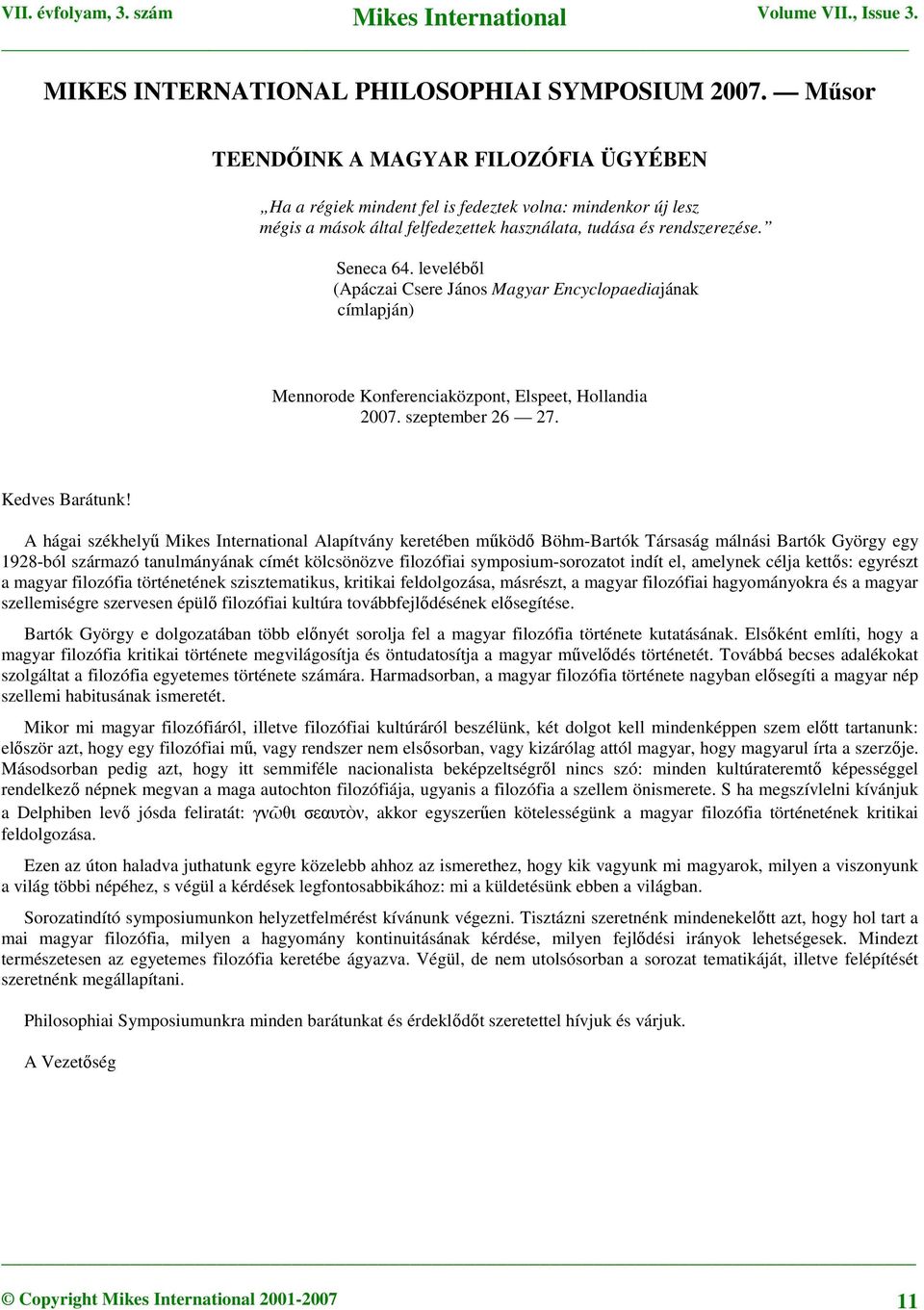 VII. évfolyam, 3. szám Mikes International Volume VII., Issue 3.

MIKES INTERNATIONAL PHILOSOPHIAI SYMPOSIUM 2007. — Műsor

TEENDŐINK A MAGYAR FILOZÓFIA ÜGYÉBEN

„Ha a régiek mindent fel is fedeztek volna: mindenkor új lesz mégis a mások által felfedezettek használata, tudása és rendszerezése.”

Seneca 64. leveléből
(Apáczai Csere János Magyar Encyclopaediajának címlapján)

Mennorode Konferenciaközpont, Elspeet, Hollandia
2007. szeptember 26 — 27.

Kedves Barátunk!

A hágai székhelyű Mikes International Alapítvány keretében működő Böhm-Bartók Társaság málnási Bartók György egy 1928-ból származó tanulmányának címét kölcsönözve filozófiai symposium-sorozatot indít el, amelynek célja kettős: egyrészt a magyar filozófia történetének szisztematikus, kritikai feldolgozása, másrészt, a magyar filozófiai hagyományokra és a magyar szellemiségre szervesen épülő filozófiai kultúra továbbfejlődésének elősegítése.

Bartók György e dolgozatában több előnyét sorolja fel a magyar filozófia története kutatásának. Elsőként említi, hogy a magyar filozófia kritikai története megvilágosítja és öntudatosítja a magyar művelődés történetét. Továbbá becses adalékokat szolgáltat a filozófia egyetemes története számára. Harmadsorban, a magyar filozófia története nagyban elősegíti a magyar nép szellemi habitusának ismeretét.

Mikor mi magyar filozófiáról, illetve filozófiai kultúráról beszélünk, két dolgot kell mindenképpen szem előtt tartanunk: először azt, hogy egy filozófiai mű, vagy rendszer nem elsősorban, vagy kizárólag attól magyar, hogy magyarul írta a szerzője. Másodsorban pedig azt, hogy itt semmiféle nacionalista beképzeltségről nincs szó: minden kultúrateremtő képességgel rendelkező népnek megvan a maga autochton filozófiája, ugyanis a filozófia a szellem önismerete. S ha megszívlelni kívánjuk a Delphiben levő jósda feliratát: γνῶθι σεαυτὸν, akkor egyszerűen kötelességünk a magyar filozófia történetének kritikai feldolgozása.

Ezen az úton haladva juthatunk egyre közelebb ahhoz az ismerethez, hogy kik vagyunk mi magyarok, milyen a viszonyunk a világ többi népéhez, s végül a kérdések legfontosabbikához: mi a küldetésünk ebben a világban.

Sorozatindító symposiumunkon helyzetfelmérést kívánunk végezni. Tisztázni szeretnénk mindenekelőtt azt, hogy hol tart a mai magyar filozófia, milyen a hagyomány kontinuitásának kérdése, milyen fejlődési irányok lehetségesek. Mindezt természetesen az egyetemes filozófia keretébe ágyazva. Végül, de nem utolsósorban a sorozat tematikáját, illetve felépítését szeretnénk megállapítani.

Philosophiai Symposiumunkra minden barátunkat és érdeklődőt szeretettel hívjuk és várjuk.

A Vezetőség

© Copyright Mikes International 2001-2007 11